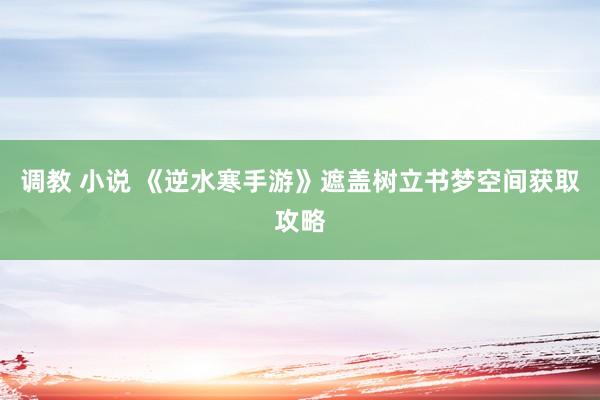 调教 小说 《逆水寒手游》遮盖树立书梦空间获取攻略